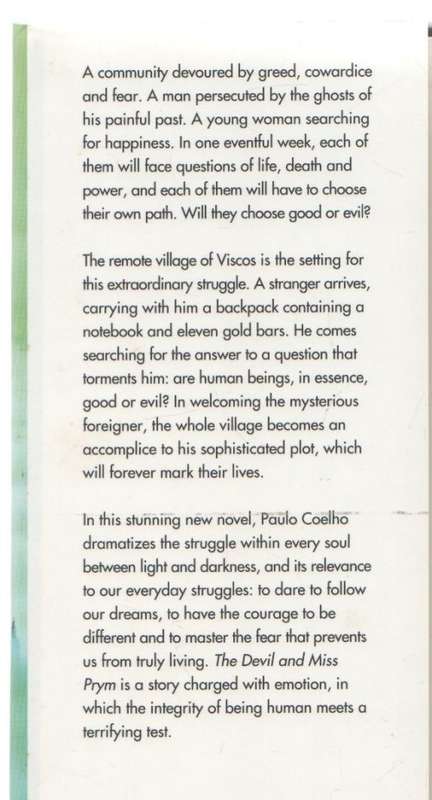 A community devoured by greed, cowardice and fear. A man persecuted by the ghosts of his painful past. A young woman searching for happiness. In one eventful week, each of them will face questions of life, death and power, and each of them will have to choose their own path. Will they choose good or evil?

The remote village of Viscos is the setting for this extraordinary struggle. A stranger arrives, carrying with him a backpack containing a notebook and eleven gold bars. He comes searching for the answer to a question that torments him: are human beings, in essence, good or evil? In welcoming the mysterious foreigner, the whole village becomes an accomplice to his sophisticated plot, which will forever mark their lives.

In this stunning new novel, Paulo Coelho dramatizes the struggle within every soul between light and darkness, and its relevance to our everyday struggles: to dare to follow our dreams, to have the courage to be different and to master the fear that prevents us from truly living. The Devil and Miss Prym is a story charged with emotion, in which the integrity of being human meets a terrifying test.